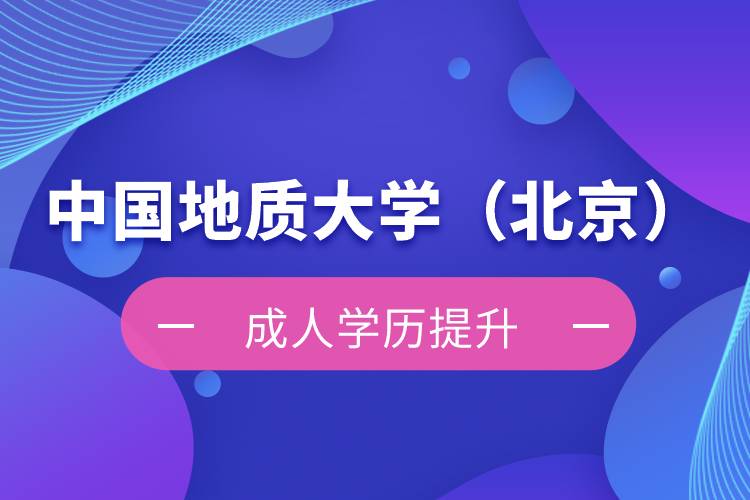 中国地质大学（北京）

— 成人学历提升 —